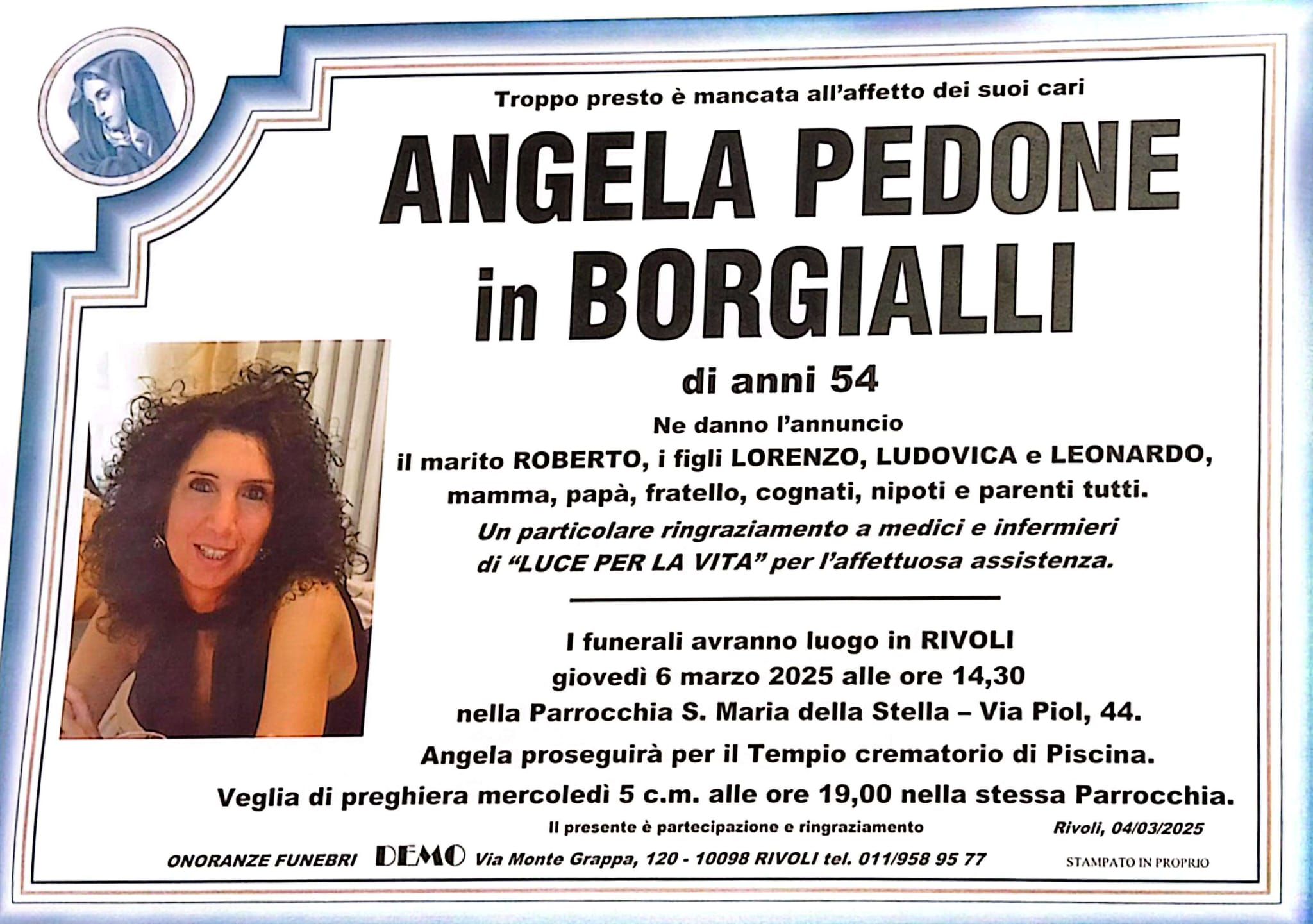 Troppo presto è mancata all'affetto dei suoi cari

ANGELA PEDONE
in BORGIALLI

di anni 54

Ne danno l'annuncio
il marito ROBERTO, i figli LORENZO, LUDOVICA e LEONARDO,
mamma, papà, fratello, cognati, nipoti e parenti tutti.
Un particolare ringraziamento a medici e infermieri
di "LUCE PER LA VITA" per l'affettuosa assistenza.

I funerali avranno luogo in RIVOLI
giovedì 6 marzo 2025 alle ore 14,30
nella Parrocchia S. Maria della Stella – Via Piol, 44.
Angela proseguirà per il Tempio crematorio di Piscina.
Veglia di preghiera mercoledì 5 c.m. alle ore 19,00 nella stessa Parrocchia.

Il presente è partecipazione e ringraziamento

Rivoli, 04/03/2025

ONORANZE FUNEBRI DEMO Via Monte Grappa, 120 - 10098 RIVOLI tel. 011/958 95 77

STAMPATO IN PROPRIO